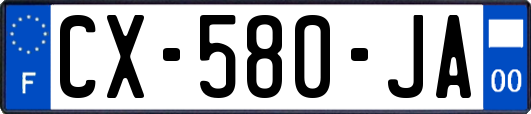 F
CX-580-JA
00